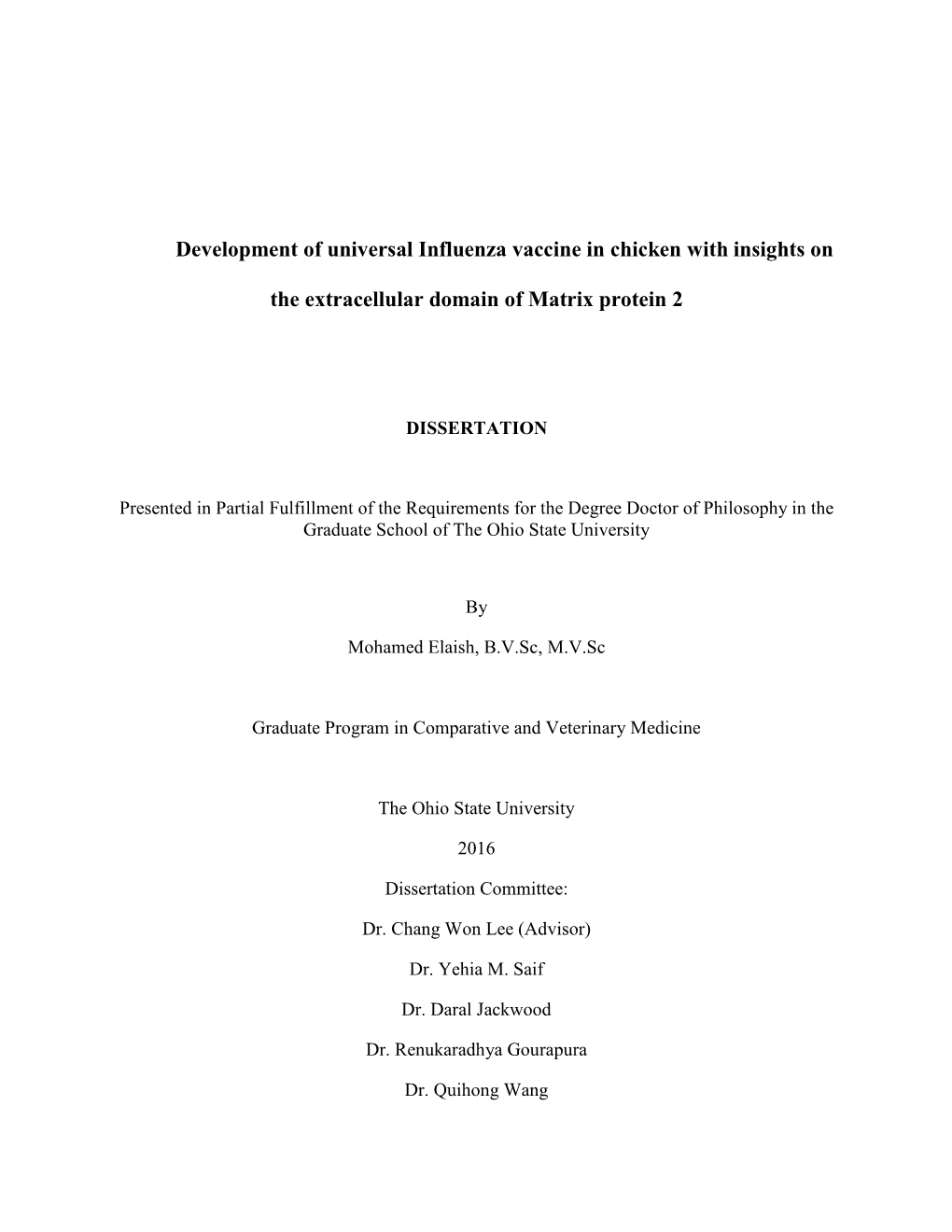 Development of universal Influenza vaccine in chicken with insights on the extracellular domain of Matrix protein 2

DISSERTATION

Presented in Partial Fulfillment of the Requirements for the Degree Doctor of Philosophy in the Graduate School of The Ohio State University

By

Mohamed Elaish, B.V.Sc, M.V.Sc

Graduate Program in Comparative and Veterinary Medicine

The Ohio State University

2016

Dissertation Committee:

Dr. Chang Won Lee (Advisor)

Dr. Yehia M. Saif

Dr. Daral Jackwood

Dr. Renukaradhya Gourapura

Dr. Quihong Wang